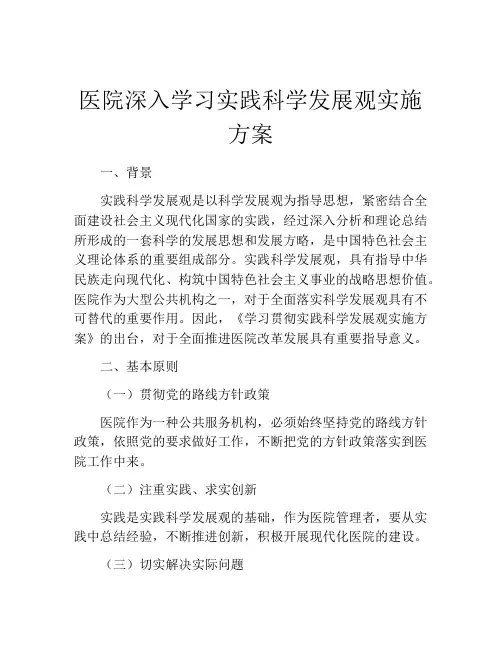 医院深入学习实践科学发展观实施方案

一、背景

实践科学发展观是以科学发展观为指导思想，紧密结合全面建设社会主义现代化国家的实践，经过深入分析和理论总结所形成的一套科学的发展思想和发展方略，是中国特色社会主义理论体系的重要组成部分。实践科学发展观，具有指导中华民族走向现代化、构筑中国特色社会主义事业的战略思想价值。医院作为大型公共机构之一，对于全面落实科学发展观具有不可替代的重要作用。因此，《学习贯彻实践科学发展观实施方案》的出台，对于全面推进医院改革发展具有重要指导意义。

二、基本原则

（一）贯彻党的路线方针政策

医院作为一种公共服务机构，必须始终坚持党的路线方针政策，依照党的要求做好工作，不断把党的方针政策落实到医院工作中来。

（二）注重实践、求实创新

实践是实践科学发展观的基础，作为医院管理者，要从实践中总结经验，不断推进创新，积极开展现代化医院的建设。

（三）切实解决实际问题